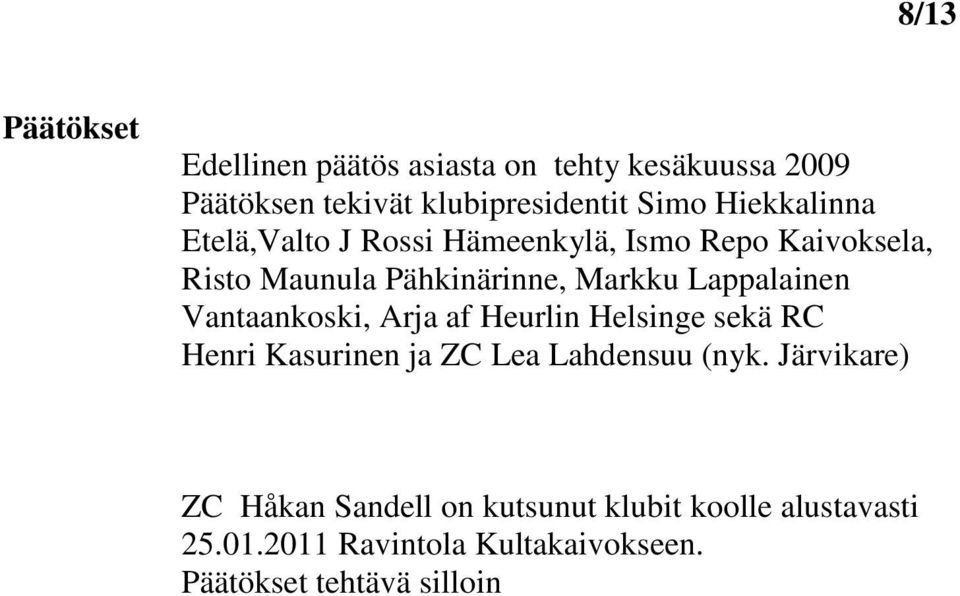 8/13

Päätökset

Edellinen päätös asiasta on tehty kesäkuussa 2009 Päätöksen tekivät klubipresidentit Simo Hiekkalinna Etelä,Valto J Rossi Hämeenkylä, Ismo Repo Kaivoksela, Risto Maunula Pähkinärinne, Markku Lappalainen Vantaankoski, Arja af Heurlin Helsinge sekä RC Henri Kasurinen ja ZC Lea Lahdensuu (nyk. Järvikare)

ZC Håkan Sandell on kutsunut klubit koolle alustavasti 25.01.2011 Ravintola Kultakaivokseen.
Päätökset tehtävä silloin